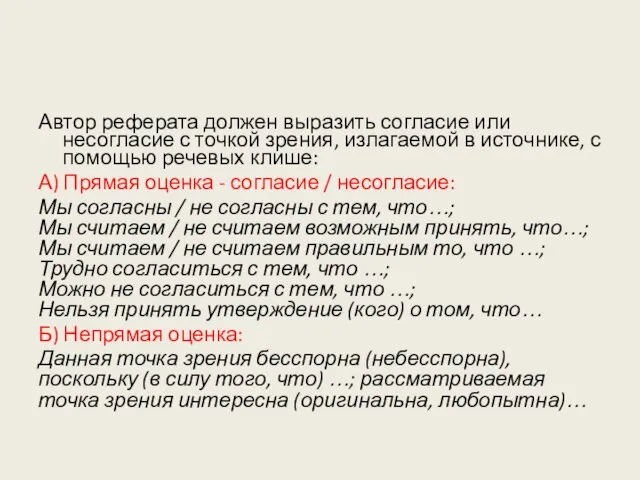 Автор реферата должен выразить согласие или несогласие с точкой зрения, излагаемой в источнике, с помощью речевых клише:

А) Прямая оценка - согласие / несогласие:

Мы согласны / не согласны с тем, что…;
Мы считаем / не считаем возможным принять, что…;
Мы считаем / не считаем правильным то, что …;
Трудно согласиться с тем, что …;
Можно не согласиться с тем, что …;
Нельзя принять утверждение (кого) о том, что…

Б) Непрямая оценка:

Данная точка зрения бесспорна (небесспорна), поскольку (в силу того, что) …; рассматриваемая точка зрения интересна (оригинальна, любопытна)…